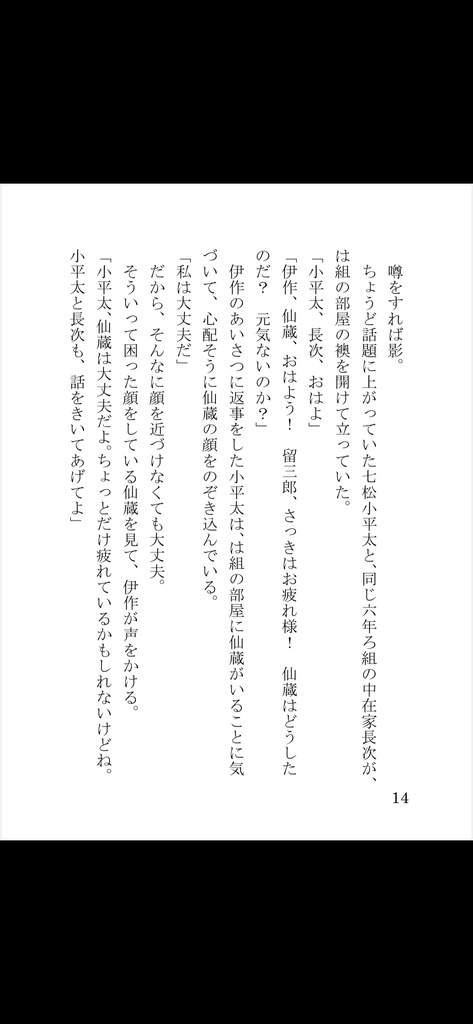 噂をすれば影。

ちょうど話題に上がっていた七松小平太と、同じ六年ろ組の中在家長次が、は組の部屋の襖を開けて立っていた。

「小平太、長次、おはよ」

「伊作、仙蔵、おはよう！　留三郎、さっきはお疲れ様！　仙蔵はどうしたのだ？　元気ないのか？」

伊作のあいさつに返事をした小平太は、は組の部屋に仙蔵がいることに気づいて、心配そうに仙蔵の顔をのぞき込んでいる。

「私は大丈夫だ」

だから、そんなに顔を近づけなくても大丈夫。

そういって困った顔をしている仙蔵を見て、伊作が声をかける。

「小平太、仙蔵は大丈夫だよ。ちょっとだけ疲れているかもしれないけどね。小平太と長次も、話をきいてあげてよ」

14